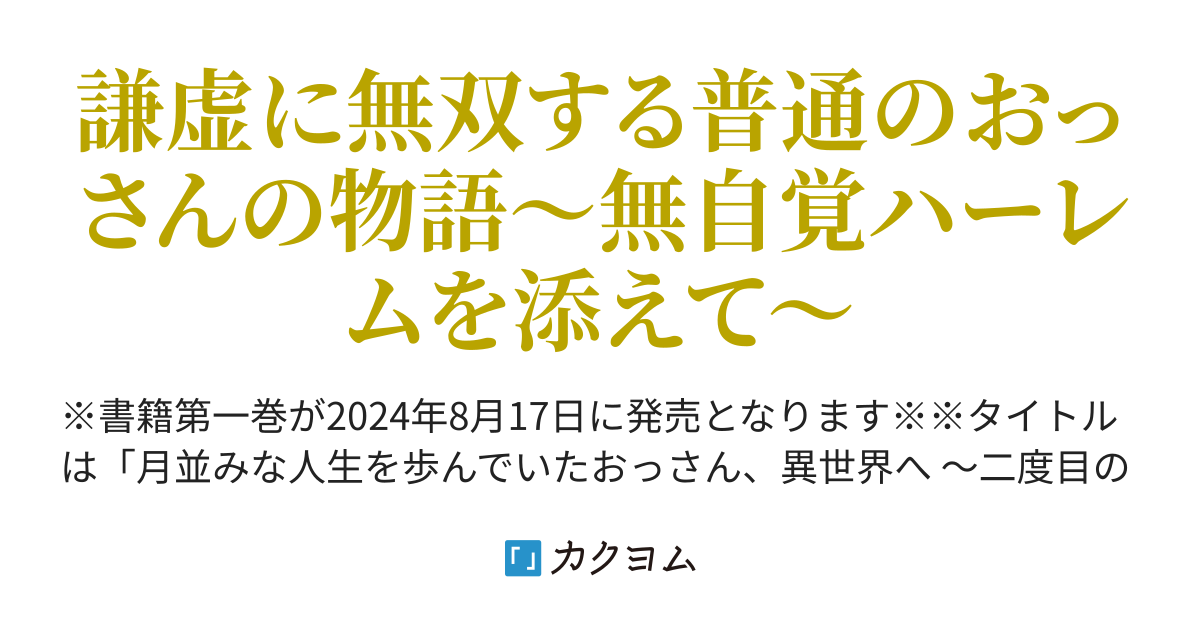 謙虚に無双する普通のおっさんの物語〜無自覚ハーレムを添えて〜

※書籍第一巻が2024年8月17日に発売となります※※タイトルは「月並みな人生を歩んでいたおっさん、異世界へ 〜二度目の

カクヨム